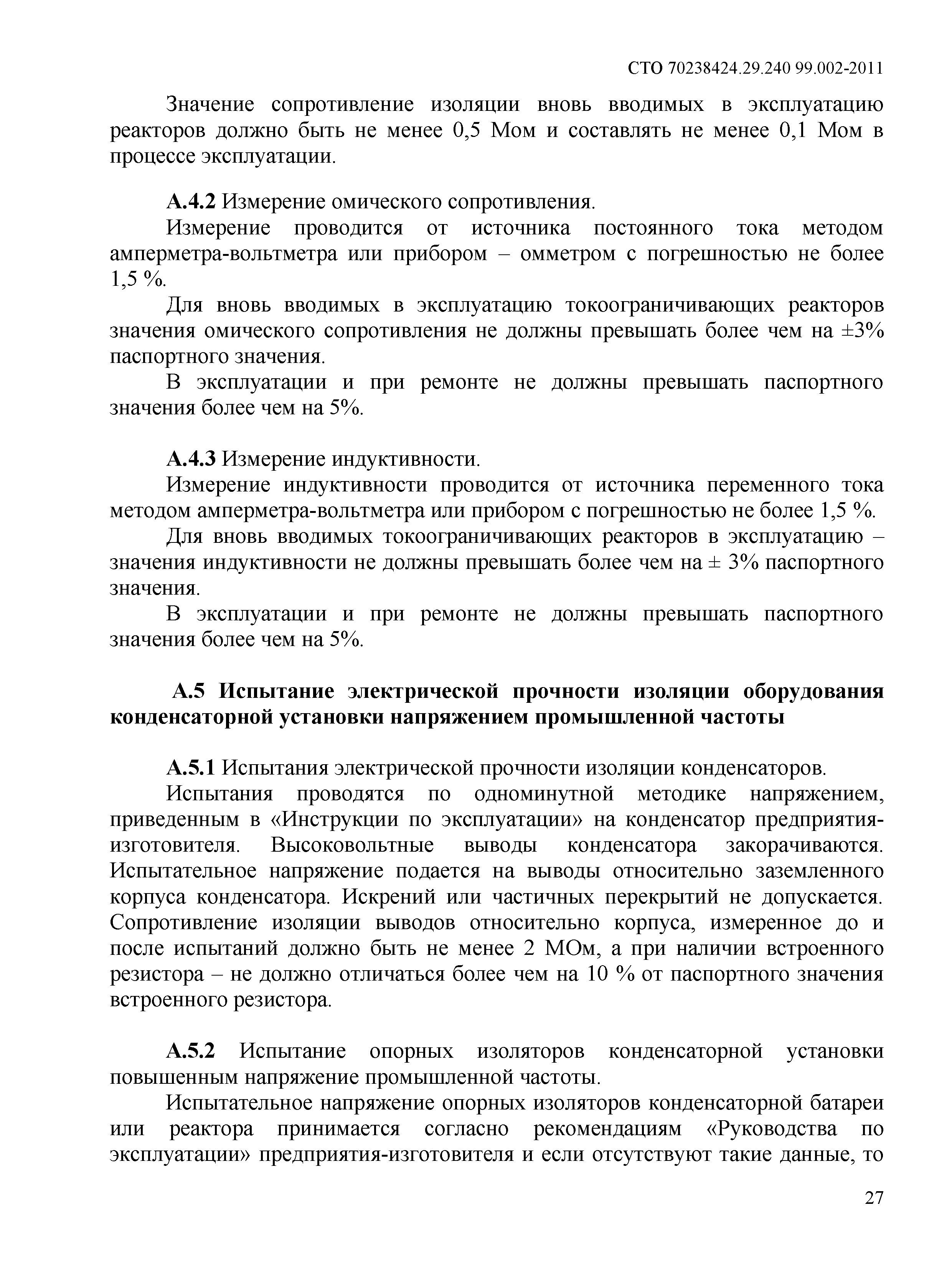 СТО 70238424.29.240 99.002-2011

Значение сопротивление изоляции вновь вводимых в эксплуатацию реакторов должно быть не менее 0,5 Мом и составлять не менее 0,1 Мом в процессе эксплуатации.

А.4.2 Измерение омического сопротивления.

Измерение проводится от источника постоянного тока методом амперметра-вольтметра или прибором – омметром с погрешностью не более 1,5 %.

Для вновь вводимых в эксплуатацию токоограничивающих реакторов значения омического сопротивления не должны превышать более чем на ±3% паспортного значения.

В эксплуатации и при ремонте не должны превышать паспортного значения более чем на 5%.

А.4.3 Измерение индуктивности.

Измерение индуктивности проводится от источника переменного тока методом амперметра-вольтметра или прибором с погрешностью не более 1,5 %.

Для вновь вводимых токоограничивающих реакторов в эксплуатацию – значения индуктивности не должны превышать более чем на ± 3% паспортного значения.

В эксплуатации и при ремонте не должны превышать паспортного значения более чем на 5%.

А.5 Испытание электрической прочности изоляции оборудования конденсаторной установки напряжением промышленной частоты

А.5.1 Испытания электрической прочности изоляции конденсаторов.

Испытания проводятся по одноминутной методике напряжением, приведенным в «Инструкции по эксплуатации» на конденсатор предприятия-изготовителя. Высоковольтные выводы конденсатора закорачиваются. Испытательное напряжение подается на выводы относительно заземленного корпуса конденсатора. Искрений или частичных перекрытий не допускается. Сопротивление изоляции выводов относительно корпуса, измеренное до и после испытаний должно быть не менее 2 МОм, а при наличии встроенного резистора – не должно отличаться более чем на 10 % от паспортного значения встроенного резистора.

А.5.2 Испытание опорных изоляторов конденсаторной установки повышенным напряжение промышленной частоты.

Испытательное напряжение опорных изоляторов конденсаторной батареи или реактора принимается согласно рекомендациям «Руководства по эксплуатации» предприятия-изготовителя и если отсутствуют такие данные, то

27